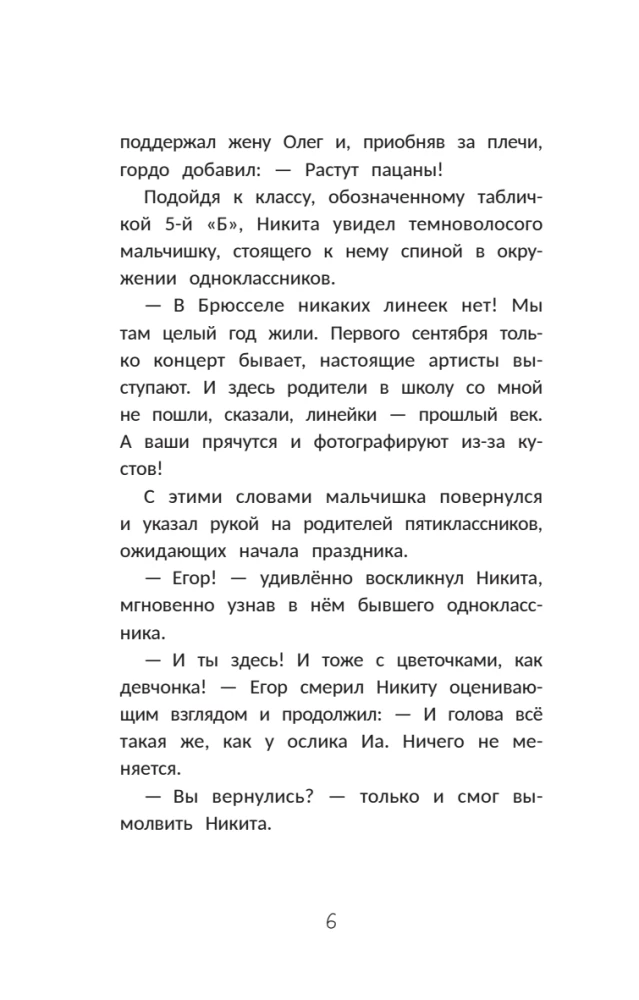 поддержал жену Олег и, приобняв за плечи, гордо добавил: — Растут пацаны!

Подойдя к классу, обозначенному табличкой 5-й «Б», Никита увидел темноволосого мальчишку, стоящего к нему спиной в окружении одноклассников.

— В Брюсселе никаких линеек нет! Мы там целый год жили. Первого сентября только концерт бывает, настоящие артисты выступают. И здесь родители в школу со мной не пошли, сказали, линейки — прошлый век. А ваши прячутся и фотографируют из-за кустов!

С этими словами мальчишка повернулся и указал рукой на родителей пятиклассников, ожидающих начала праздника.

— Егор! — удивлённо воскликнул Никита, мгновенно узнав в нём бывшего одноклассника.

— И ты здесь! И тоже с цветочками, как девчонка! — Егор смерил Никиту оценивающим взглядом и продолжил: — И голова всё такая же, как у ослика Иа. Ничего не меняется.

— Вы вернулись? — только и смог вымолвить Никита.

6